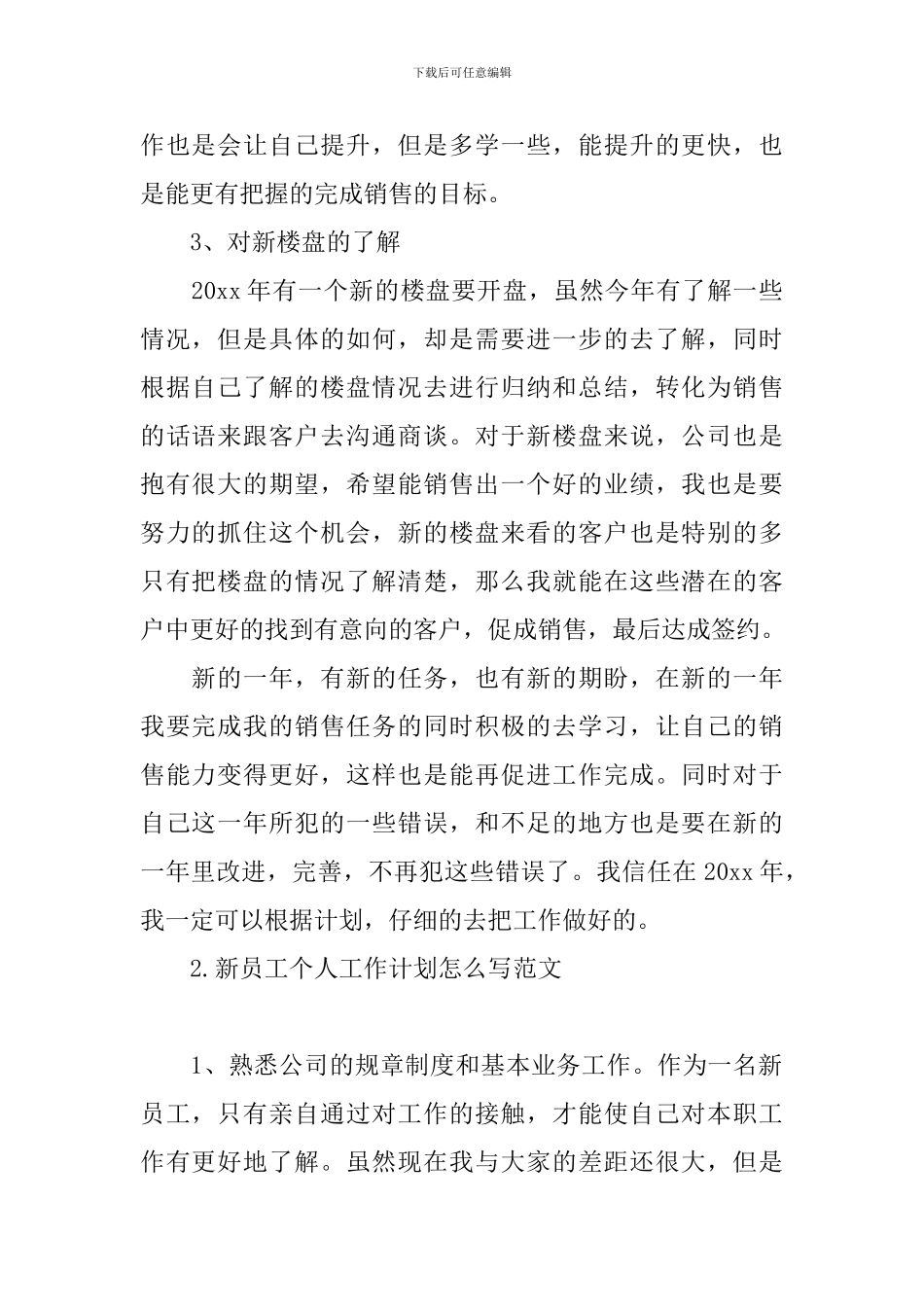 下载后可任意编辑

作也是会让自己提升，但是多学一些，能提升的更快，也是能更有把握的完成销售的目标。

3、对新楼盘的了解

20xx 年有一个新的楼盘要开盘，虽然今年有了解一些情况，但是具体的如何，却是需要进一步的去了解，同时根据自己了解的楼盘情况去进行归纳和总结，转化为销售的话语来跟客户去沟通商谈。对于新楼盘来说，公司也是抱有很大的期望，希望能销售出一个好的业绩，我也是要努力的抓住这个机会，新的楼盘来看的客户也是特别的多只有把楼盘的情况了解清楚，那么我就能在这些潜在的客户中更好的找到有意向的客户，促成销售，最后达成签约。

新的一年，有新的任务，也有新的期盼，在新的一年我要完成我的销售任务的同时积极的去学习，让自己的销售能力变得更好，这样也是能再促进工作完成。同时对于自己这一年所犯的一些错误，和不足的地方也是要在新的一年里改进，完善，不再犯这些错误了。我信任在 20xx 年，我一定可以根据计划，仔细的去把工作做好的。

2.新员工个人工作计划怎么写范文

1、熟悉公司的规章制度和基本业务工作。作为一名新员工，只有亲自通过对工作的接触，才能使自己对本职工作有更好地了解。虽然现在我与大家的差距还很大，但是